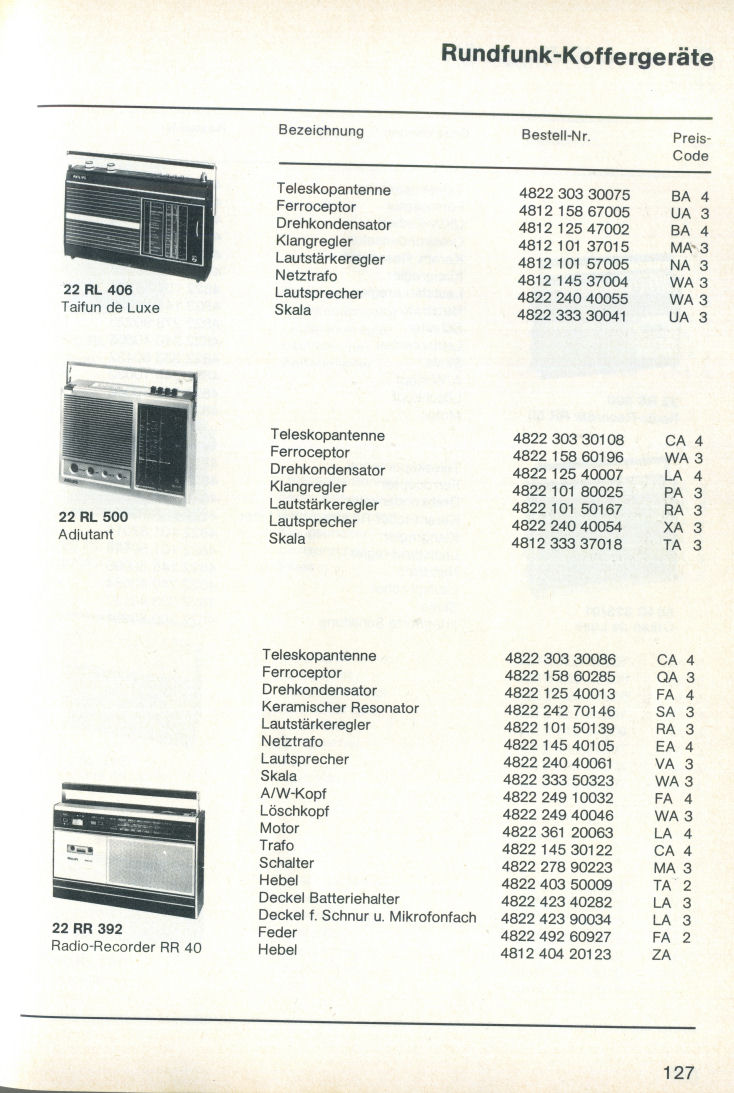 Rundfunk-Koffergeräte

| | Bezeichnung | Bestell-Nr. | Preis-Code |
|---|---|---|---|
| 22 RL 406 Taifun de Luxe | Teleskopantenne | 4822 303 30075 | BA 4 |
| | Ferroceptor | 4812 158 67005 | UA 3 |
| | Drehkondensator | 4812 125 47002 | BA 4 |
| | Klangregler | 4812 101 37015 | MA 3 |
| | Lautstärkeregler | 4812 101 57005 | NA 3 |
| | Netztrafo | 4812 145 37004 | WA 3 |
| | Lautsprecher | 4822 240 40055 | WA 3 |
| | Skala | 4822 333 30041 | UA 3 |
| 22 RL 500 Adjutant | Teleskopantenne | 4822 303 30108 | CA 4 |
| | Ferroceptor | 4822 158 60196 | WA 3 |
| | Drehkondensator | 4822 125 40007 | LA 4 |
| | Klangregler | 4822 101 80025 | PA 3 |
| | Lautstärkeregler | 4822 101 50167 | RA 3 |
| | Lautsprecher | 4822 240 40054 | XA 3 |
| | Skala | 4812 333 37018 | TA 3 |
| 22 RR 392 Radio-Recorder RR 40 | Teleskopantenne | 4822 303 30086 | CA 4 |
| | Ferroceptor | 4822 158 60285 | QA 3 |
| | Drehkondensator | 4822 125 40013 | FA 4 |
| | Keramischer Resonator | 4822 242 70146 | SA 3 |
| | Lautstärkeregler | 4822 101 50139 | RA 3 |
| | Netztrafo | 4822 145 40105 | EA 4 |
| | Lautsprecher | 4822 240 40061 | VA 3 |
| | Skala | 4822 333 50323 | WA 3 |
| | A/W-Kopf | 4822 249 10032 | FA 4 |
| | Löschkopf | 4822 249 40046 | WA 3 |
| | Motor | 4822 361 20063 | LA 4 |
| | Trafo | 4822 145 30122 | CA 4 |
| | Schalter | 4822 278 90223 | MA 3 |
| | Hebel | 4822 403 50009 | TA 2 |
| | Deckel Batteriehalter | 4822 423 40282 | LA 3 |
| | Deckel f. Schnur u. Mikrofonfach | 4822 423 90034 | LA 3 |
| | Feder | 4822 492 60927 | FA 2 |
| | Hebel | 4812 404 20123 | ZA |

127